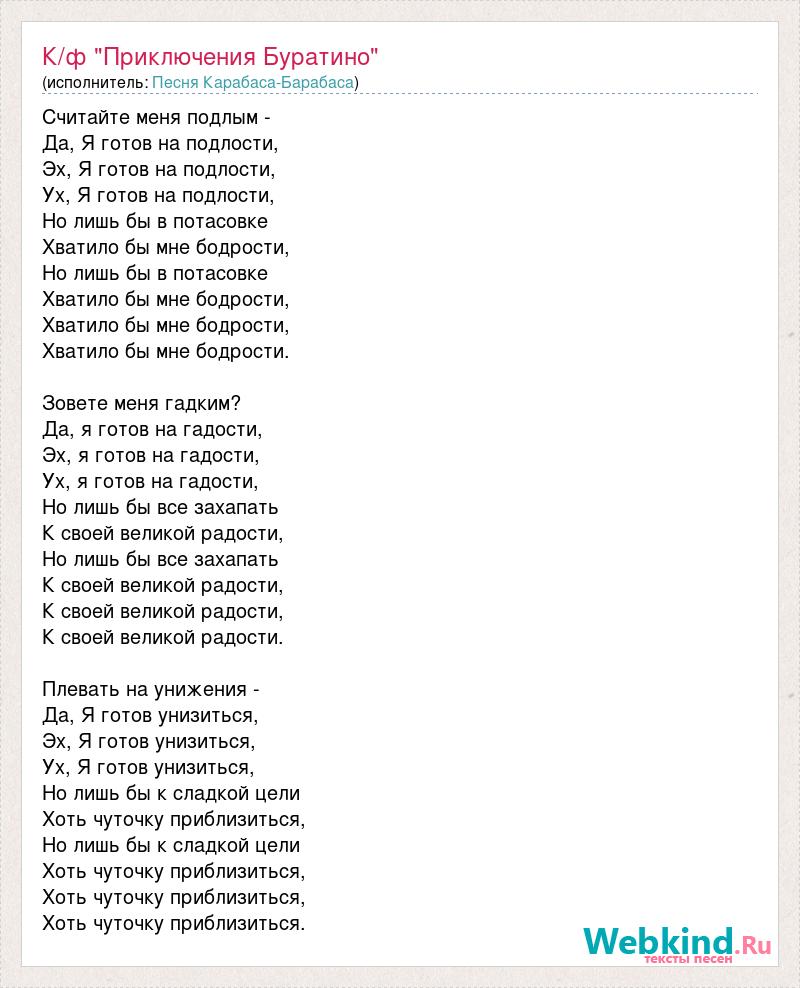 К/ф "Приключения Буратино"
(исполнитель: Песня Карабаса-Барабаса)

Считайте меня подлым -
Да, Я готов на подлости,
Эх, Я готов на подлости,
Ух, Я готов на подлости,
Но лишь бы в потасовке
Хватило бы мне бодрости,
Но лишь бы в потасовке
Хватило бы мне бодрости,
Хватило бы мне бодрости,
Хватило бы мне бодрости.

Зовете меня гадким?
Да, я готов на гадости,
Эх, я готов на гадости,
Ух, я готов на гадости,
Но лишь бы все захапать
К своей великой радости,
Но лишь бы все захапать
К своей великой радости,
К своей великой радости,
К своей великой радости.

Плевать на унижения -
Да, Я готов унизиться,
Эх, Я готов унизиться,
Ух, Я готов унизиться,
Но лишь бы к сладкой цели
Хоть чуточку приблизиться,
Но лишь бы к сладкой цели
Хоть чуточку приблизиться,
Хоть чуточку приблизиться,
Хоть чуточку приблизиться.

Webkind.Ru
тексты песен